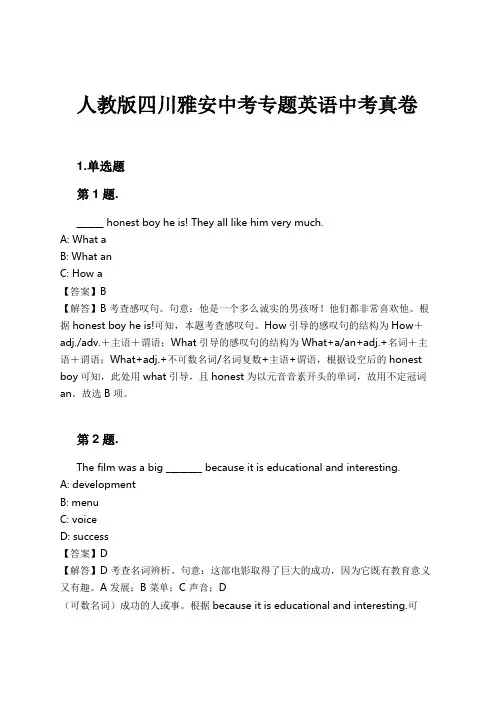 人教版四川雅安中考专题英语中考真卷

1.单选题

第 1 题.

_____ honest boy he is! They all like him very much.
A: What a
B: What an
C: How a
【答案】B
【解答】B 考查感叹句。句意：他是一个多么诚实的男孩呀！他们都非常喜欢他。根据 honest boy he is!可知，本题考查感叹句。How 引导的感叹句的结构为 How＋adj./adv.＋主语＋谓语；What 引导的感叹句的结构为 What+a/an+adj.+名词＋主语＋谓语；What+adj.+不可数名词/名词复数+主语+谓语，根据设空后的 honest boy 可知，此处用 what 引导，且 honest 为以元音音素开头的单词，故用不定冠词 an。故选 B 项。

第 2 题.

The film was a big _______ because it is educational and interesting.
A: development
B: menu
C: voice
D: success
【答案】D
【解答】D 考查名词辨析。句意：这部电影取得了巨大的成功，因为它既有教育意义又有趣。A 发展；B 菜单；C 声音；D
（可数名词）成功的人或事。根据 because it is educational and interesting.可